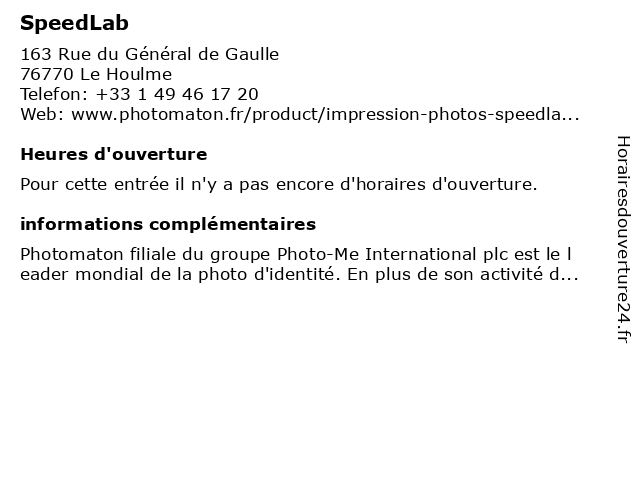 SpeedLab

163 Rue du Général de Gaulle
76770 Le Houlme
Telefon: +33 1 49 46 17 20
Web: www.photomaton.fr/product/impression-photos-speedla...

Heures d'ouverture

Pour cette entrée il n'y a pas encore d'horaires d'ouverture.

informations complémentaires

Photomaton filiale du groupe Photo-Me International plc est le leader mondial de la photo d'identité. En plus de son activité d...

Horairesdouverture24.fr